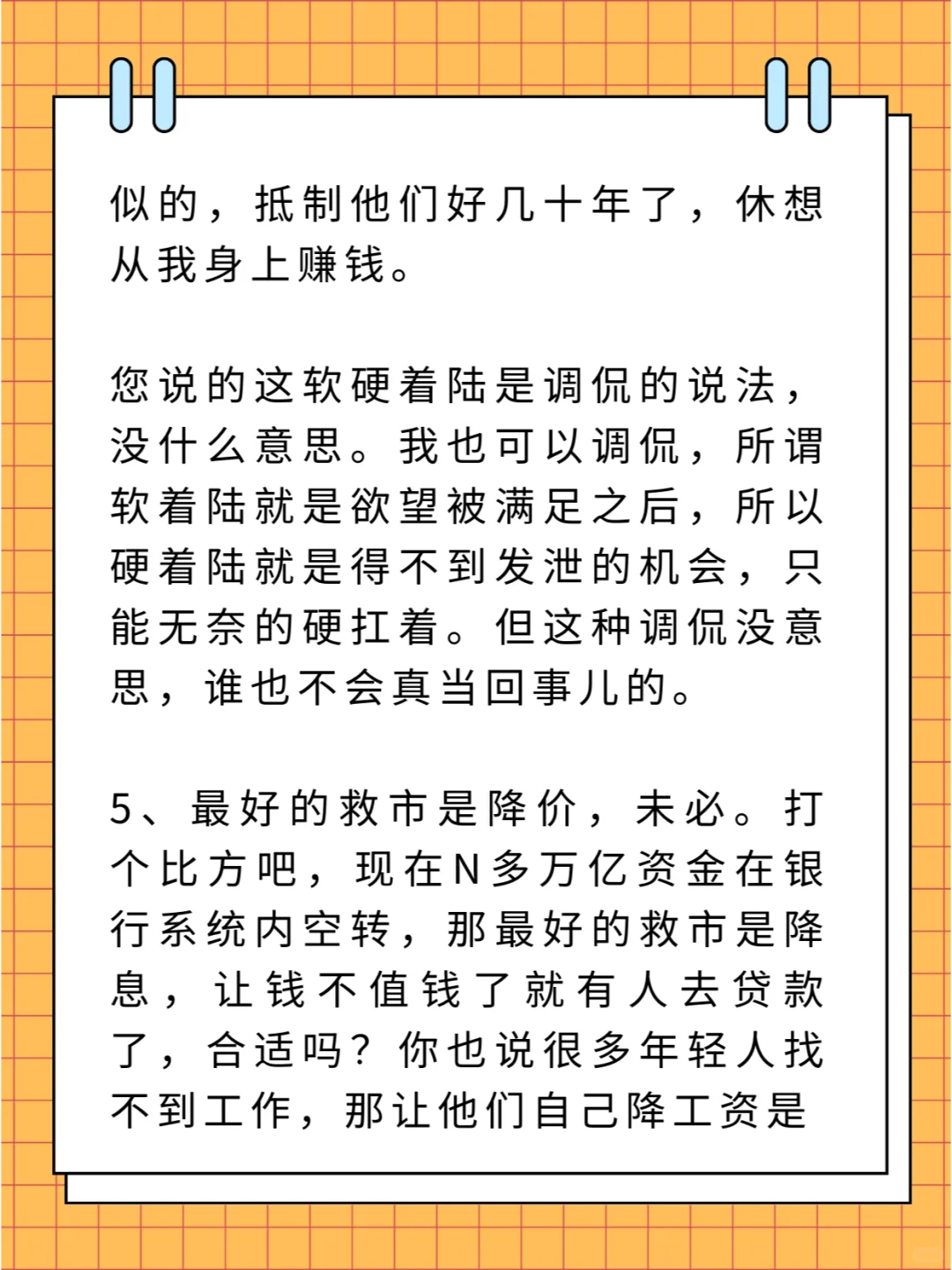 似的，抵制他们好几十年了，休想从我身上赚钱。

您说的这软硬着陆是调侃的说法，没什么意思。我也可以调侃，所谓软着陆就是欲望被满足之后，所以硬着陆就是得不到发泄的机会，只能无奈的硬扛着。但这种调侃没意思，谁也不会真当回事儿的。

5、最好的救市是降价，未必。打个比方吧，现在N多万亿资金在银行系统内空转，那最好的救市是降息，让钱不值钱了就有人去贷款了，合适吗？你也说很多年轻人找不到工作，那让他们自己降工资是